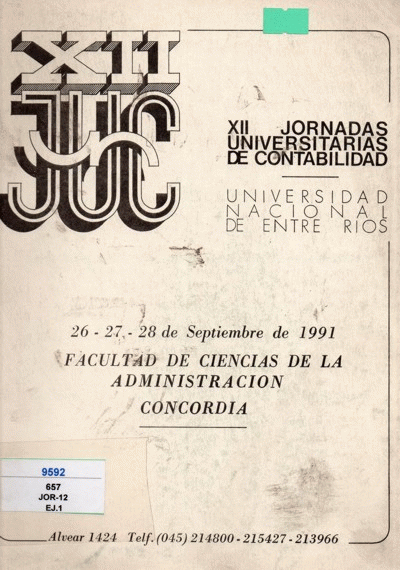 XII
JUC

XII JORNADAS
UNIVERSITARIAS
DE CONTABILIDAD

UNIVERSIDAD
NACIONAL
DE ENTRE RIOS

26 - 27 - 28 de Septiembre de 1991

FACULTAD DE CIENCIAS DE LA
ADMINISTRACION
CONCORDIA

9592
657
JOR-12
EJ.1

Alvear 1424 Telf. (045) 214800 - 215427 - 213966